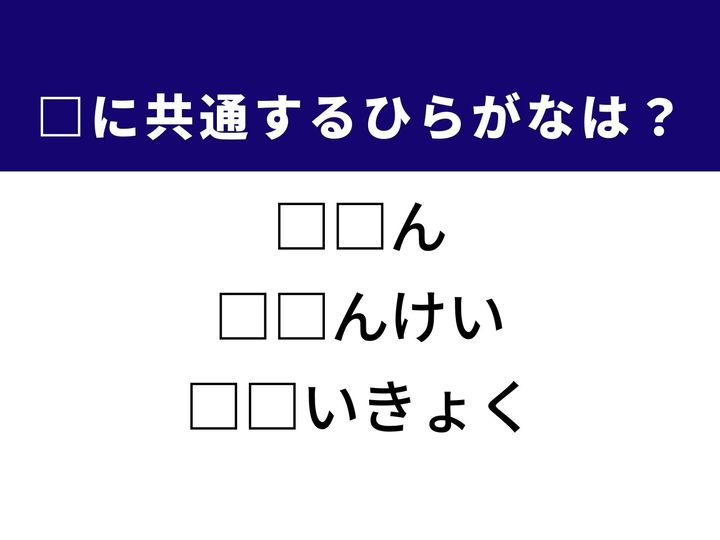 □に共通するひらがなは？

□□ん

□□んけい

□□いきょく